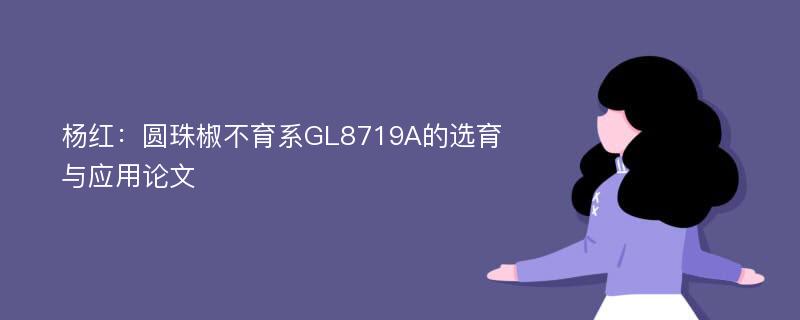 杨红：圆珠椒不育系GL8719A的选育与应用论文